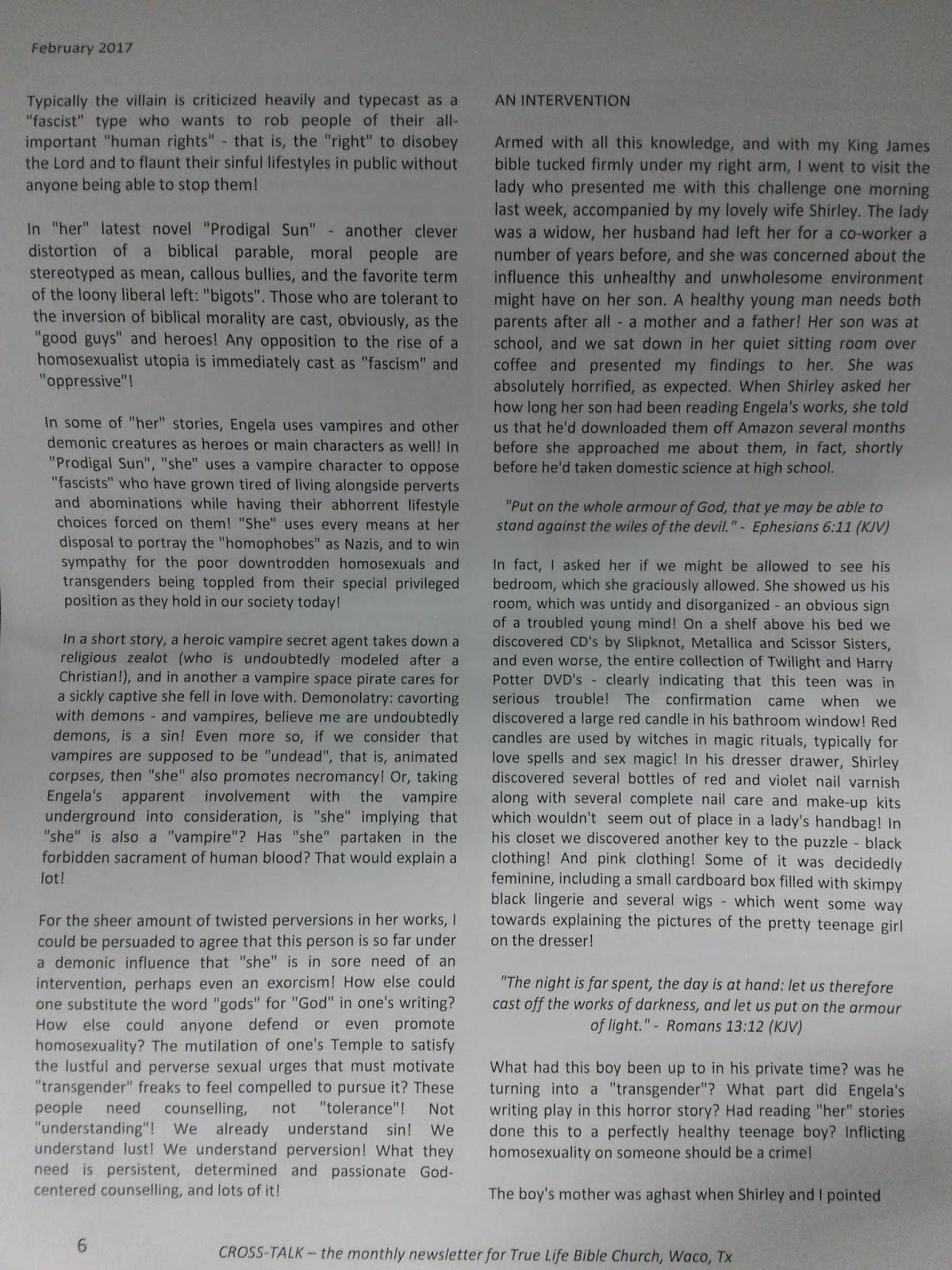 February 2017

Typically the villain is criticized heavily and typecast as a "fascist" type who wants to rob people of their all-important "human rights" - that is, the "right" to disobey the Lord and to flaunt their sinful lifestyles in public without anyone being able to stop them!

In "her" latest novel "Prodigal Sun" - another clever distortion of a biblical parable, moral people are stereotyped as mean, callous bullies, and the favorite term of the loony liberal left: "bigots". Those who are tolerant to the inversion of biblical morality are cast, obviously, as the "good guys" and heroes! Any opposition to the rise of a homosexualist utopia is immediately cast as "fascism" and "oppressive"!

In some of "her" stories, Engela uses vampires and other demonic creatures as heroes or main characters as well! In "Prodigal Sun", "she" uses a vampire character to oppose "fascists" who have grown tired of living alongside perverts and abominations while having their abhorrent lifestyle choices forced on them! "She" uses every means at her disposal to portray the "homophobes" as Nazis, and to win sympathy for the poor downtrodden homosexuals and transgenders being toppled from their special privileged position as they hold in our society today!

In a short story, a heroic vampire secret agent takes down a religious zealot (who is undoubtedly modeled after a Christian!), and in another a vampire space pirate cares for a sickly captive she fell in love with. Demonolatry: cavorting with demons - and vampires, believe me are undoubtedly demons, is a sin! Even more so, if we consider that vampires are supposed to be "undead", that is, animated corpses, then "she" also promotes necromancy! Or, taking Engela's apparent involvement with the vampire underground into consideration, is "she" implying that "she" is also a "vampire"? Has "she" partaken in the forbidden sacrament of human blood? That would explain a lot!

For the sheer amount of twisted perversions in her works, I could be persuaded to agree that this person is so far under a demonic influence that "she" is in sore need of an intervention, perhaps even an exorcism! How else could one substitute the word "gods" for "God" in one's writing? How else could anyone defend or even promote homosexuality? The mutilation of one's Temple to satisfy the lustful and perverse sexual urges that must motivate "transgender" freaks to feel compelled to pursue it? These people need counselling, not "tolerance"! Not "understanding"! We already understand sin! We understand lust! We understand perversion! What they need is persistent, determined and passionate God-centered counselling, and lots of it!

AN INTERVENTION

Armed with all this knowledge, and with my King James bible tucked firmly under my right arm, I went to visit the lady who presented me with this challenge one morning last week, accompanied by my lovely wife Shirley. The lady was a widow, her husband had left her for a co-worker a number of years before, and she was concerned about the influence this unhealthy and unwholesome environment might have on her son. A healthy young man needs both parents after all - a mother and a father! Her son was at school, and we sat down in her quiet sitting room over coffee and presented my findings to her. She was absolutely horrified, as expected. When Shirley asked her how long her son had been reading Engela's works, she told us that he'd downloaded them off Amazon several months before she approached me about them, in fact, shortly before he'd taken domestic science at high school.

"Put on the whole armour of God, that ye may be able to stand against the wiles of the devil." - Ephesians 6:11 (KJV)

In fact, I asked her if we might be allowed to see his bedroom, which she graciously allowed. She showed us his room, which was untidy and disorganized - an obvious sign of a troubled young mind! On a shelf above his bed we discovered CD's by Slipknot, Metallica and Scissor Sisters, and even worse, the entire collection of Twilight and Harry Potter DVD's - clearly indicating that this teen was in serious trouble! The confirmation came when we discovered a large red candle in his bathroom window! Red candles are used by witches in magic rituals, typically for love spells and sex magic! In his dresser drawer, Shirley discovered several bottles of red and violet nail varnish along with several complete nail care and make-up kits which wouldn't seem out of place in a lady's handbag! In his closet we discovered another key to the puzzle - black clothing! And pink clothing! Some of it was decidedly feminine, including a small cardboard box filled with skimpy black lingerie and several wigs - which went some way towards explaining the pictures of the pretty teenage girl on the dresser!

"The night is far spent, the day is at hand: let us therefore cast off the works of darkness, and let us put on the armour of light." - Romans 13:12 (KJV)

What had this boy been up to in his private time? was he turning into a "transgender"? What part did Engela's writing play in this horror story? Had reading "her" stories done this to a perfectly healthy teenage boy? Inflicting homosexuality on someone should be a crime!

The boy's mother was aghast when Shirley and I pointed

6

CROSS-TALK – the monthly newsletter for True Life Bible Church, Waco, Tx